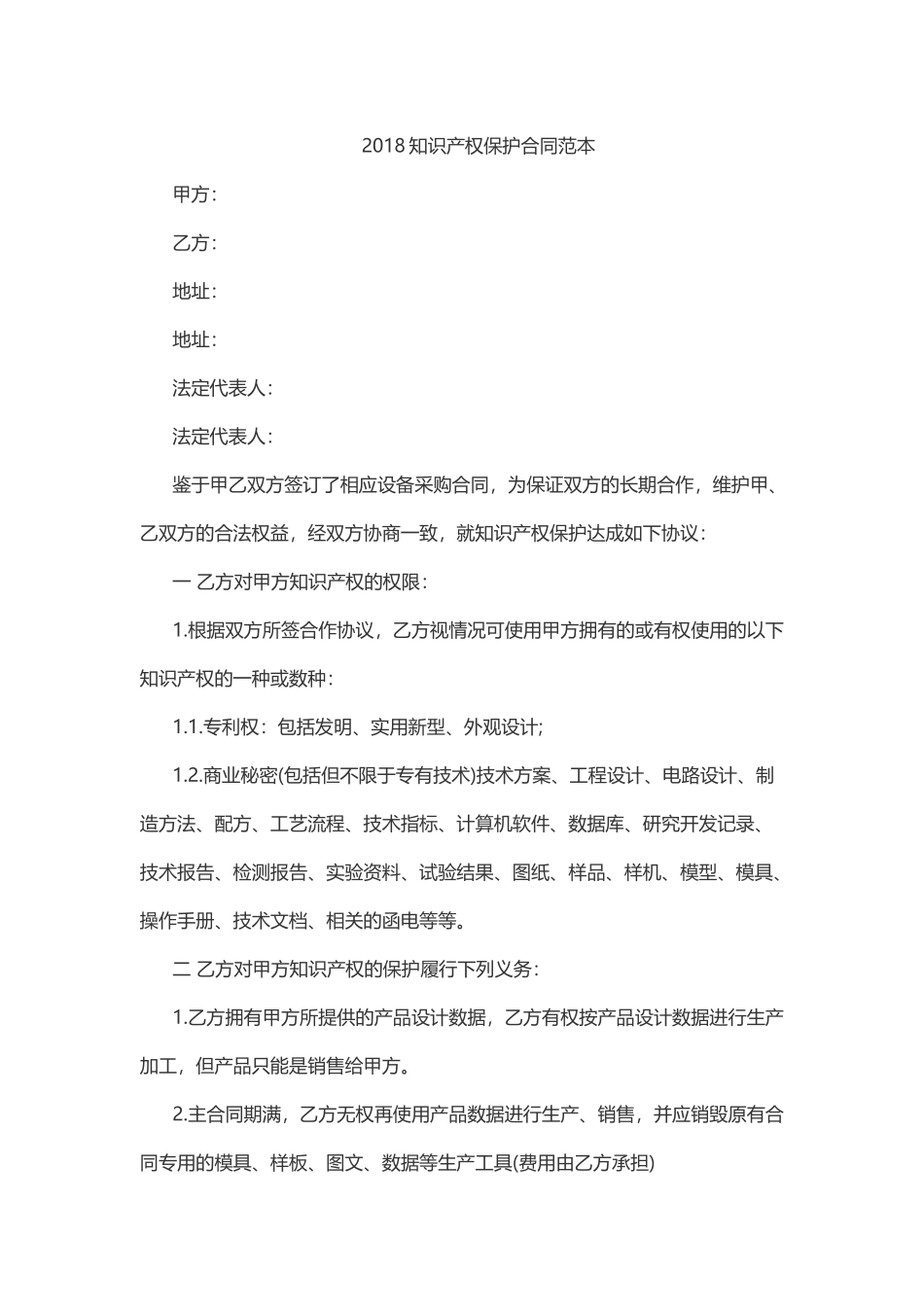 2018知识产权保护合同范本

甲方：

乙方：

地址：

地址：

法定代表人：

法定代表人：

鉴于甲乙双方签订了相应设备采购合同，为保证双方的长期合作，维护甲、乙双方的合法权益，经双方协商一致，就知识产权保护达成如下协议：

一 乙方对甲方知识产权的权限：

1.根据双方所签合作协议，乙方视情况可使用甲方拥有的或有权使用的以下知识产权的一种或数种：

1.1.专利权：包括发明、实用新型、外观设计;

1.2.商业秘密(包括但不限于专有技术)技术方案、工程设计、电路设计、制造方法、配方、工艺流程、技术指标、计算机软件、数据库、研究开发记录、技术报告、检测报告、实验资料、试验结果、图纸、样品、样机、模型、模具、操作手册、技术文档、相关的函电等等。

二 乙方对甲方知识产权的保护履行下列义务：

1.乙方拥有甲方所提供的产品设计数据，乙方有权按产品设计数据进行生产加工，但产品只能是销售给甲方。

2.主合同期满，乙方无权再使用产品数据进行生产、销售，并应销毁原有合同专用的模具、样板、图文、数据等生产工具(费用由乙方承担)